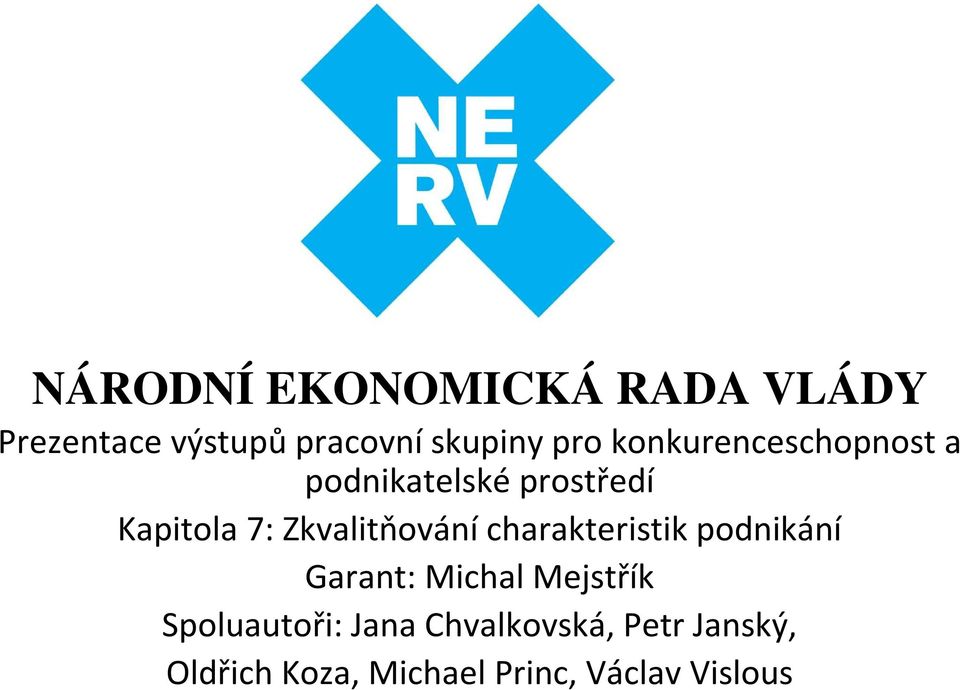 NE
RV

NÁRODNÍ EKONOMICKÁ RADA VLÁDY

Prezentace výstupů pracovní skupiny pro konkurenceschopnost a podnikatelské prostředí

Kapitola 7: Zkvalitňování charakteristik podnikání

Garant: Michal Mejstřík

Spoluautoři: Jana Chvalkovská, Petr Janský, Oldřich Koza, Michael Princ, Václav Vislous